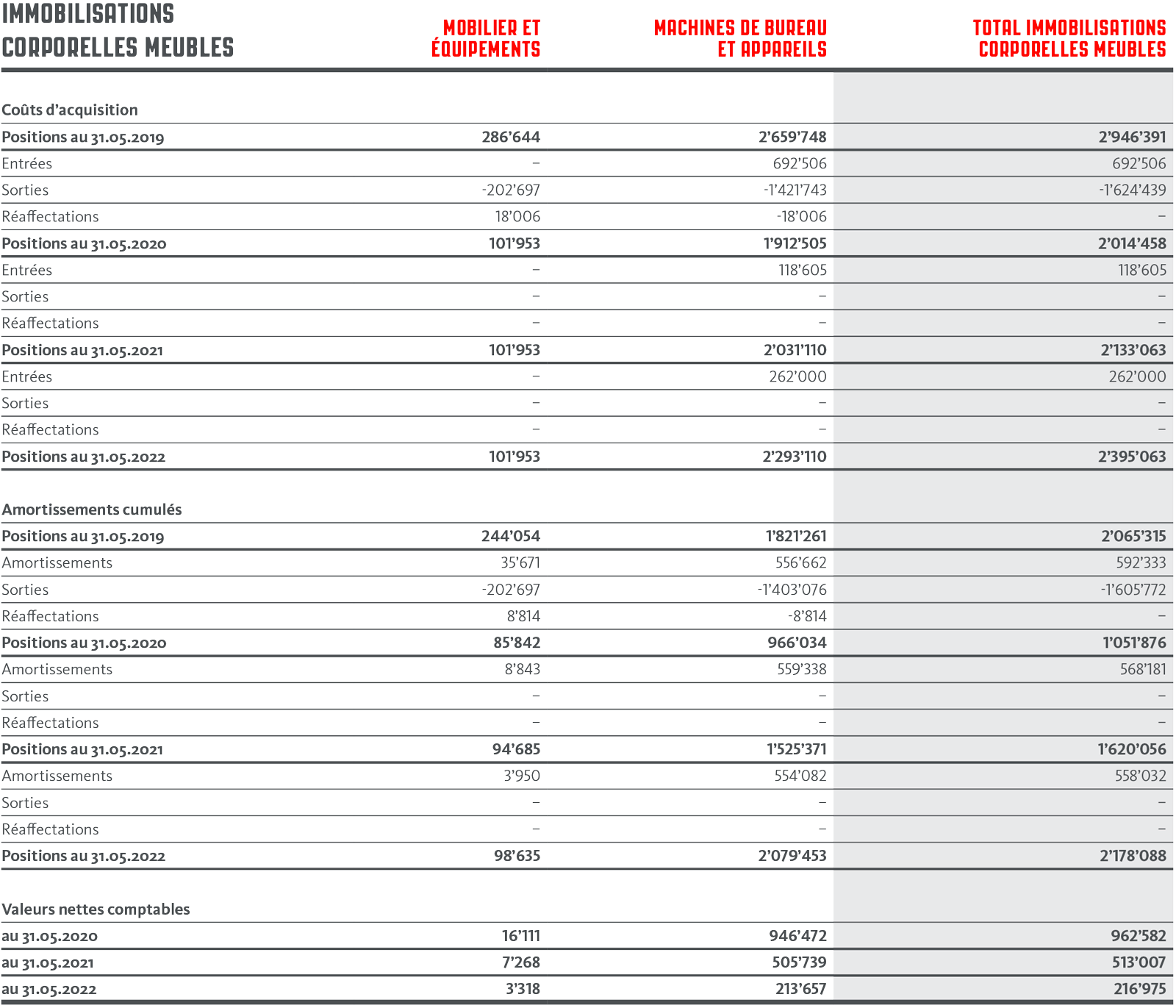 | IMMOBILISATIONS CORPORELLES MEUBLES | MOBILIER ET ÉQUIPEMENTS | MACHINES DE BUREAU ET APPAREILS | TOTAL IMMOBILISATIONS CORPORELLES MEUBLES |
|---|---|---|---|
| Coûts d’acquisition | | | |
| Positions au 31.05.2019 | 286’644 | 2’659’748 | 2’946’391 |
| Entrées | – | 692’506 | 692’506 |
| Sorties | -202’697 | -1’421’743 | -1’624’439 |
| Réaffectations | 18’006 | -18’006 | – |
| Positions au 31.05.2020 | 101’953 | 1’912’505 | 2’014’458 |
| Entrées | – | 118’605 | 118’605 |
| Sorties | – | – | – |
| Réaffectations | – | – | – |
| Positions au 31.05.2021 | 101’953 | 2’031’110 | 2’133’063 |
| Entrées | – | 262’000 | 262’000 |
| Sorties | – | – | – |
| Réaffectations | – | – | – |
| Positions au 31.05.2022 | 101’953 | 2’293’110 | 2’395’063 |
| Amortissements cumulés | | | |
| Positions au 31.05.2019 | 244’054 | 1’821’261 | 2’065’315 |
| Amortissements | 35’671 | 556’662 | 592’333 |
| Sorties | -202’697 | -1’403’076 | -1’605’772 |
| Réaffectations | 8’814 | -8’814 | – |
| Positions au 31.05.2020 | 85’842 | 966’034 | 1’051’876 |
| Amortissements | 8’843 | 559’338 | 568’181 |
| Sorties | – | – | – |
| Réaffectations | – | – | – |
| Positions au 31.05.2021 | 94’685 | 1’525’371 | 1’620’056 |
| Amortissements | 3’950 | 554’082 | 558’032 |
| Sorties | – | – | – |
| Réaffectations | – | – | – |
| Positions au 31.05.2022 | 98’635 | 2’079’453 | 2’178’088 |
| Valeurs nettes comptables | | | |
| au 31.05.2020 | 16’111 | 946’472 | 962’582 |
| au 31.05.2021 | 7’268 | 505’739 | 513’007 |
| au 31.05.2022 | 3’318 | 213’657 | 216’975 |